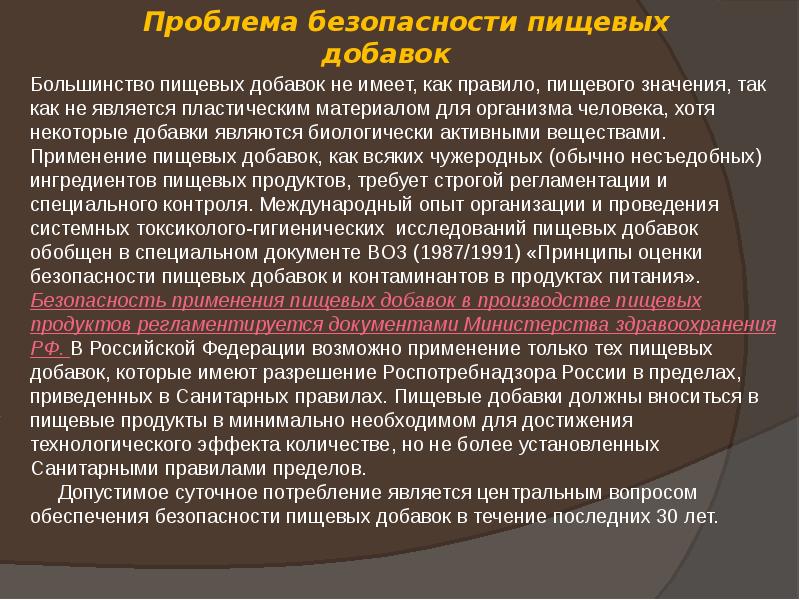 Проблема безопасности пищевых добавок

Большинство пищевых добавок не имеет, как правило, пищевого значения, так как не является пластическим материалом для организма человека, хотя некоторые добавки являются биологически активными веществами. Применение пищевых добавок, как всяких чужеродных (обычно несъедобных) ингредиентов пищевых продуктов, требует строгой регламентации и специального контроля. Международный опыт организации и проведения системных токсиколого-гигиенических исследований пищевых добавок обобщен в специальном документе ВОЗ (1987/1991) «Принципы оценки безопасности пищевых добавок и контаминантов в продуктах питания». Безопасность применения пищевых добавок в производстве пищевых продуктов регламентируется документами Министерства здравоохранения РФ. В Российской Федерации возможно применение только тех пищевых добавок, которые имеют разрешение Роспотребнадзора России в пределах, приведенных в Санитарных правилах. Пищевые добавки должны вноситься в пищевые продукты в минимально необходимом для достижения технологического эффекта количестве, но не более установленных Санитарными правилами пределов.

Допустимое суточное потребление является центральным вопросом обеспечения безопасности пищевых добавок в течение последних 30 лет.